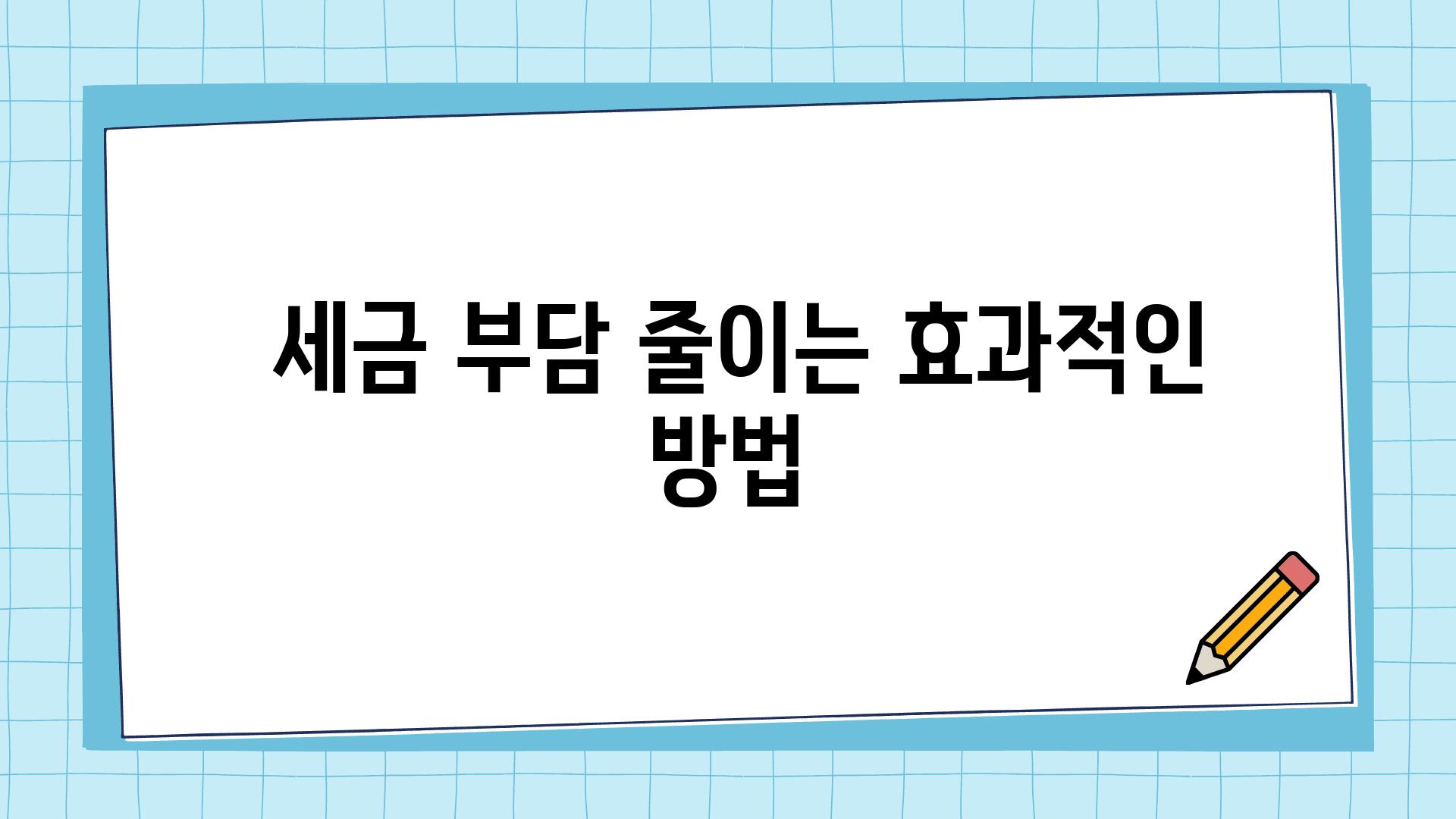 세금 부담 줄이는 효과적인 방법